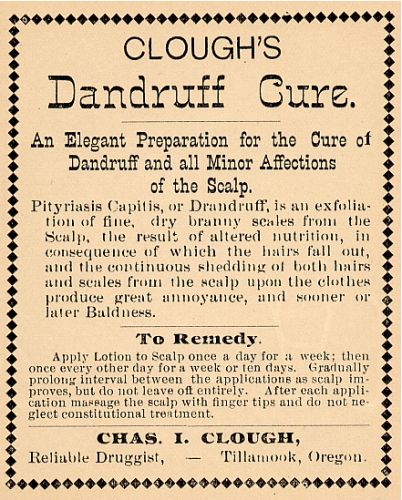 CLOUGH'S

Dandruff Cure.

An Elegant Preparation for the Cure of Dandruff and all Minor Affections of the Scalp.

Pityriasis Capitis, or Drandruff, is an exfoliation of fine, dry branny scales from the Scalp, the result of altered nutrition, in consequence of which the hairs fall out, and the continuous shedding of both hairs and scales from the scalp upon the clothes produce great annoyance, and sooner or later Baldness.

To Remedy.

Apply Lotion to Scalp once a day for a week; then once every other day for a week or ten days. Gradually prolong interval between the applications as scalp improves, but do not leave off entirely. After each application massage the scalp with finger tips and do not neglect constitutional treatment.

CHAS. I. CLOUGH,

Reliable Druggist, — Tillamook, Oregon.